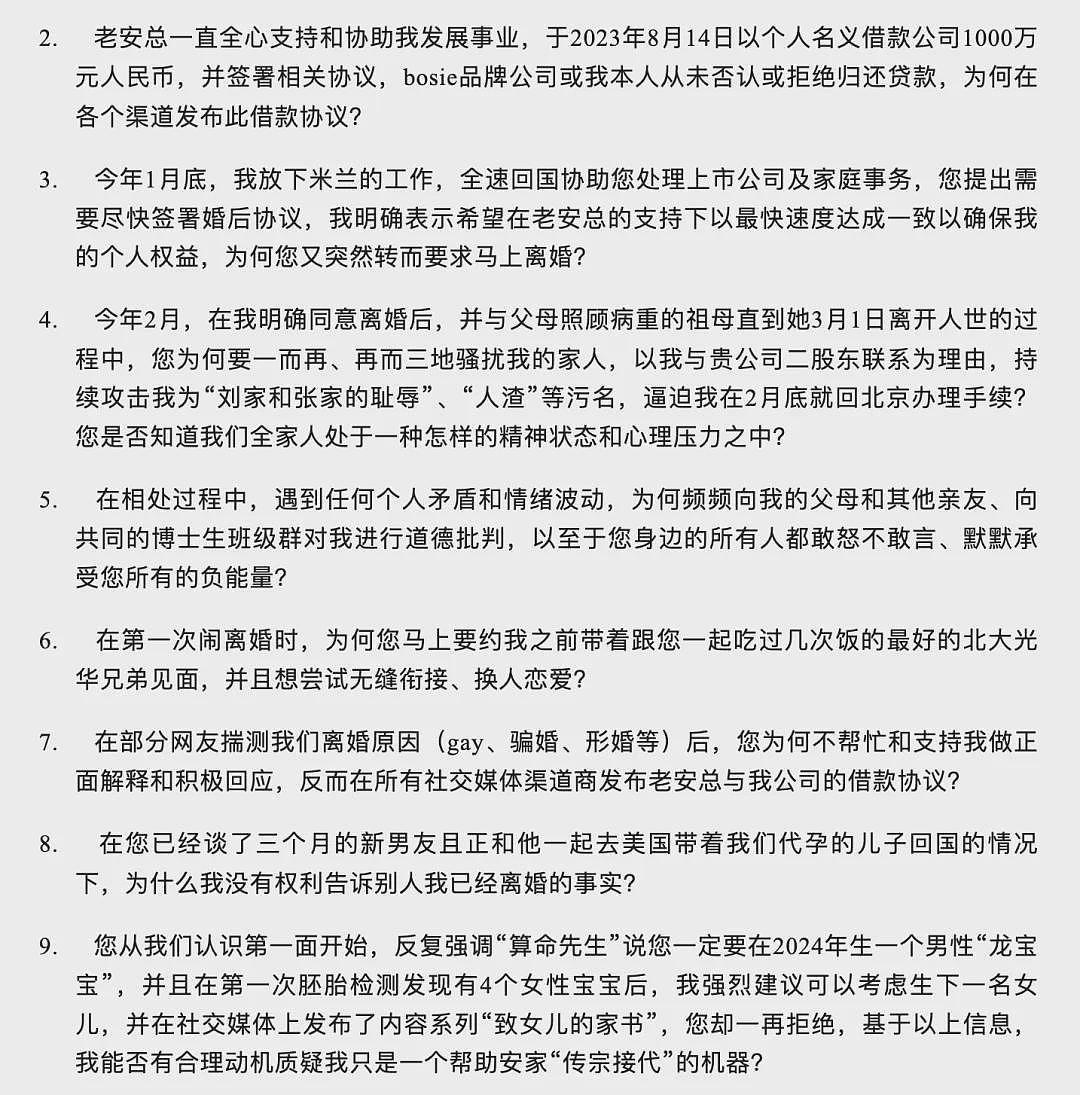 2. 老安总一直全心支持和协助我发展事业，于2023年8月14日以个人名义借款公司1000万元人民币，并签署相关协议，bosie品牌公司或我本人从未否认或拒绝归还贷款，为何在各个渠道发布此借款协议?

3. 今年1月底，我放下米兰的工作，全速回国协助您处理上市公司及家庭事务，您提出需要尽快签署婚后协议，我明确表示希望在老安总的支持下以最快速度达成一致以确保我的个人权益，为何您又突然转而要求马上离婚?

4. 今年2月，在我明确同意离婚后，并与父母照顾病重的祖母直到她3月1日离开人世的过程中，您为何要一而再、再而三地骚扰我的家人，以我与贵公司二股东联系为理由，持续攻击我为“刘家和张家的耻辱”、“人渣”等污名，逼迫我在2月底就回北京办理手续?您是否知道我们全家人处于一种怎样的精神状态和心理压力之中?

5. 在相处过程中，遇到任何个人矛盾和情绪波动，为何频频向我的父母和其他亲友、向共同的博士生班级群对我进行道德批判，以至于您身边的所有人都敢怒不敢言、默默承受您所有的负能量?

6. 在第一次闹离婚时，为何您马上要约我之前带着跟您一起吃过几次饭的最好的北大光华兄弟见面，并且想尝试无缝衔接、换人恋爱?

7. 在部分网友揣测我们离婚原因（gay、骗婚、形婚等）后，您为何不帮忙和支持我做正面解释和积极回应，反而在所有社交媒体渠道商发布老安总与我公司的借款协议?

8. 在您已经谈了三个月的新男友且正和他一起去美国带着我们代孕的儿子回国的情况下，为什么我没有权利告诉别人我已经离婚的事实?

9. 您从我们认识第一面开始，反复强调“算命先生”说您一定要在2024年生一个男性“龙宝宝”，并且在第一次胚胎检测发现有4个女性宝宝后，我强烈建议可以考虑生下一名女儿，并在社交媒体上发布了内容系列“致女儿的家书”，您却一再拒绝，基于以上信息，我能否有合理动机质疑我只是一个帮助安家“传宗接代”的机器?